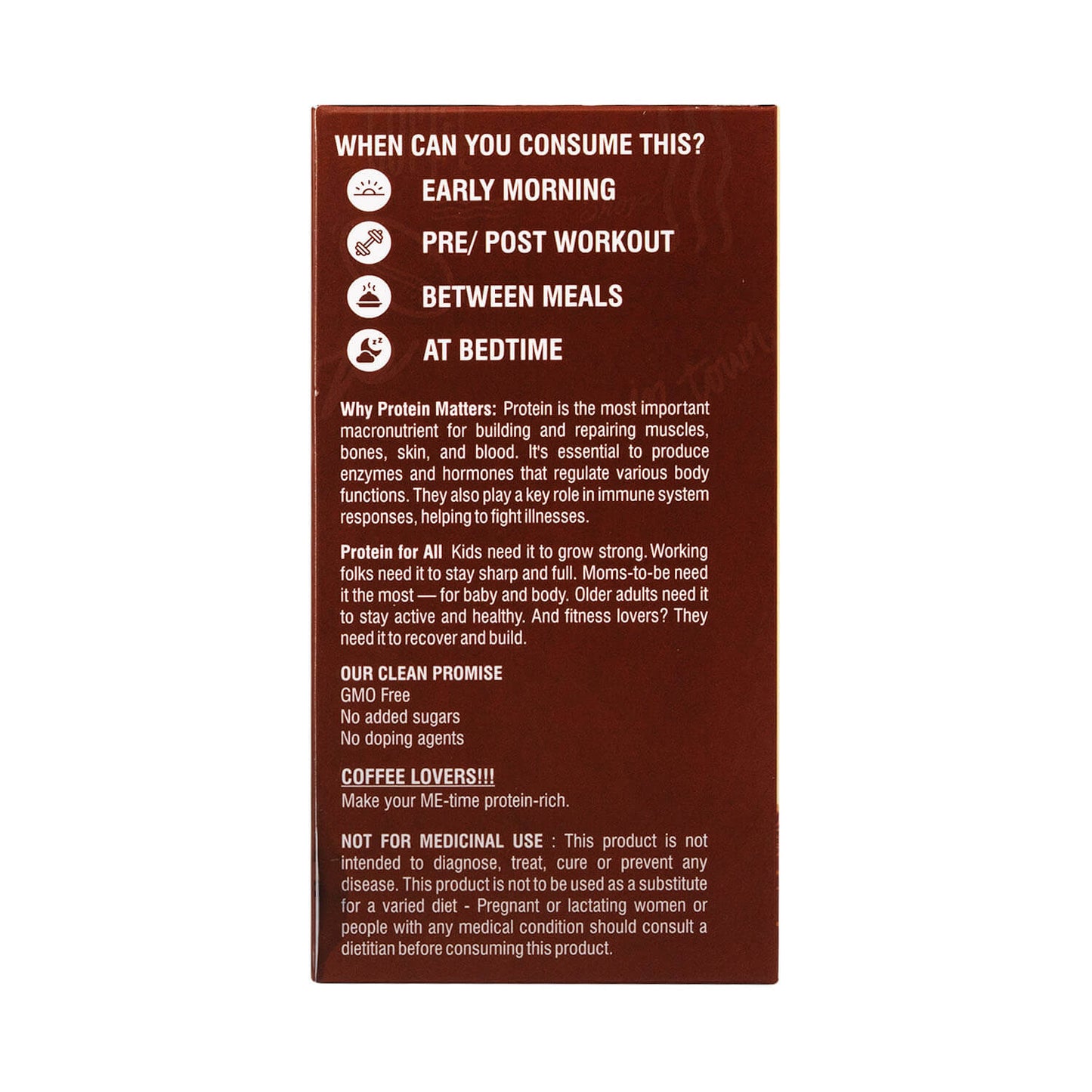 WHEN CAN YOU CONSUME THIS?

EARLY MORNING

PRE/ POST WORKOUT

BETWEEN MEALS

AT BEDTIME

Why Protein Matters: Protein is the most important macronutrient for building and repairing muscles, bones, skin, and blood. It's essential to produce enzymes and hormones that regulate various body functions. They also play a key role in immune system responses, helping to fight illnesses.

Protein for All Kids need it to grow strong. Working folks need it to stay sharp and full. Moms-to-be need it the most — for baby and body. Older adults need it to stay active and healthy. And fitness lovers? They need it to recover and build.

OUR CLEAN PROMISE
GMO Free
No added sugars
No doping agents

COFFEE LOVERS!!!
Make your ME-time protein-rich.

NOT FOR MEDICINAL USE : This product is not intended to diagnose, treat, cure or prevent any disease. This product is not to be used as a substitute for a varied diet - Pregnant or lactating women or people with any medical condition should consult a dietitian before consuming this product.